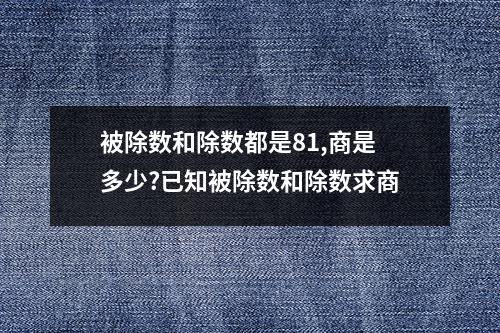 被除数和除数都是81,商是多少?已知被除数和除数求商